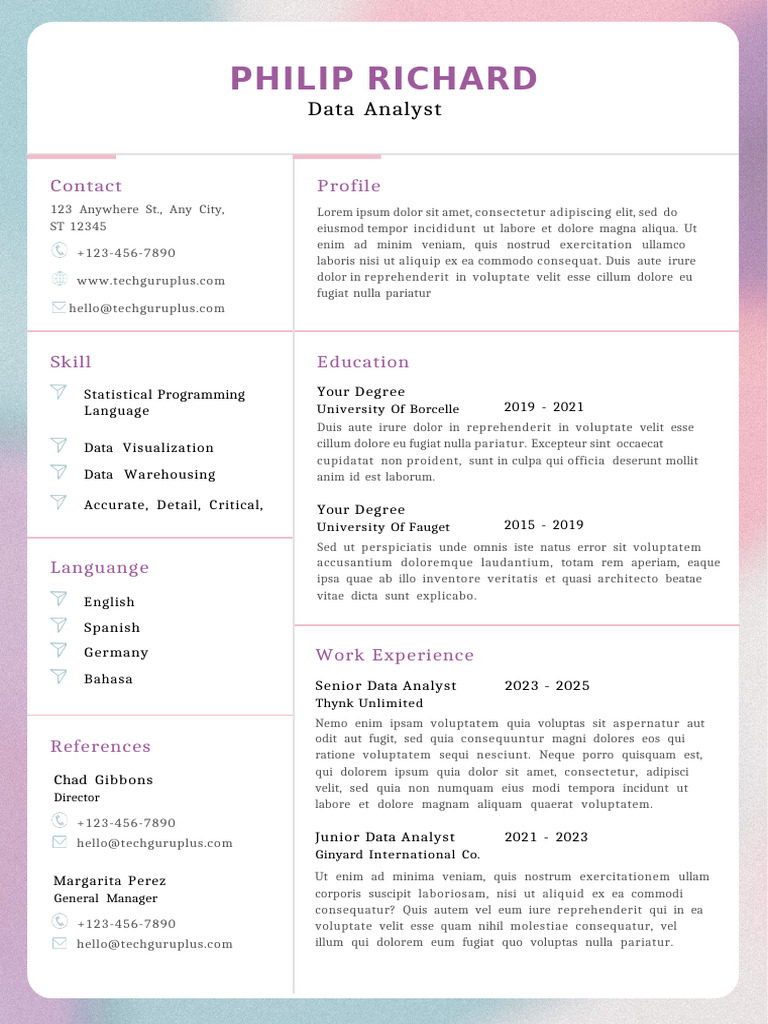 PHILIP RICHARD
Data Analyst

Contact

123 Anywhere St., Any City, ST 12345

+123-456-7890

www.techguruplus.com

hello@techguruplus.com

Skill

Statistical Programming Language

Data Visualization

Data Warehousing

Accurate, Detail, Critical,

Languange

English

Spanish

Germany

Bahasa

References

Chad Gibbons
Director

+123-456-7890

hello@techguruplus.com

Margarita Perez
General Manager

+123-456-7890

hello@techguruplus.com

Profile

Lorem ipsum dolor sit amet, consectetur adipiscing elit, sed do eiusmod tempor incididunt ut labore et dolore magna aliqua. Ut enim ad minim veniam, quis nostrud exercitation ullamco laboris nisi ut aliquip ex ea commodo consequat. Duis aute irure dolor in reprehenderit in voluptate velit esse cillum dolore eu fugiat nulla pariatur

Education

Your Degree
University Of Borcelle 2019 - 2021

Duis aute irure dolor in reprehenderit in voluptate velit esse cillum dolore eu fugiat nulla pariatur. Excepteur sint occaecat cupidatat non proident, sunt in culpa qui officia deserunt mollit anim id est laborum.

Your Degree
University Of Fauget 2015 - 2019

Sed ut perspiciatis unde omnis iste natus error sit voluptatem accusantium doloremque laudantium, totam rem aperiam, eaque ipsa quae ab illo inventore veritatis et quasi architecto beatae vitae dicta sunt explicabo.

Work Experience

Senior Data Analyst 2023 - 2025
Thynk Unlimited

Nemo enim ipsam voluptatem quia voluptas sit aspernatur aut odit aut fugit, sed quia consequuntur magni dolores eos qui ratione voluptatem sequi nesciunt. Neque porro quisquam est, qui dolorem ipsum quia dolor sit amet, consectetur, adipisci velit, sed quia non numquam eius modi tempora incidunt ut labore et dolore magnam aliquam quaerat voluptatem.

Junior Data Analyst 2021 - 2023
Ginyard International Co.

Ut enim ad minima veniam, quis nostrum exercitationem ullam corporis suscipit laboriosam, nisi ut aliquid ex ea commodi consequatur? Quis autem vel eum iure reprehenderit qui in ea voluptate velit esse quam nihil molestiae consequatur, vel illum qui dolorem eum fugiat quo voluptas nulla pariatur.